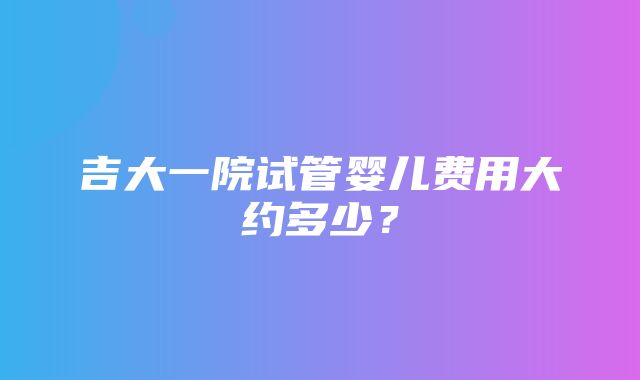 吉大一院试管婴儿费用大约多少？